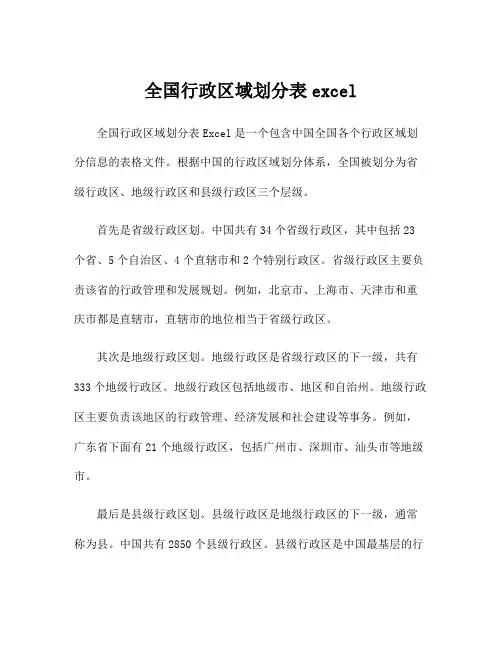 全国行政区域划分表 excel

全国行政区域划分表 Excel 是一个包含中国全国各个行政区域划分信息的表格文件。根据中国的行政区域划分体系，全国被划分为省级行政区、地级行政区和县级行政区三个层级。

首先是省级行政区划。中国共有 34 个省级行政区，其中包括 23 个省、5 个自治区、4 个直辖市和 2 个特别行政区。省级行政区主要负责该省的行政管理和发展规划。例如，北京市、上海市、天津市和重庆市都是直辖市，直辖市的地位相当于省级行政区。

其次是地级行政区划。地级行政区是省级行政区的下一级，共有 333 个地级行政区。地级行政区包括地级市、地区和自治州。地级行政区主要负责该地区的行政管理、经济发展和社会建设等事务。例如，广东省下面有 21 个地级行政区，包括广州市、深圳市、汕头市等地级市。

最后是县级行政区划。县级行政区是地级行政区的下一级，通常称为县。中国共有 2850 个县级行政区。县级行政区是中国最基层的行